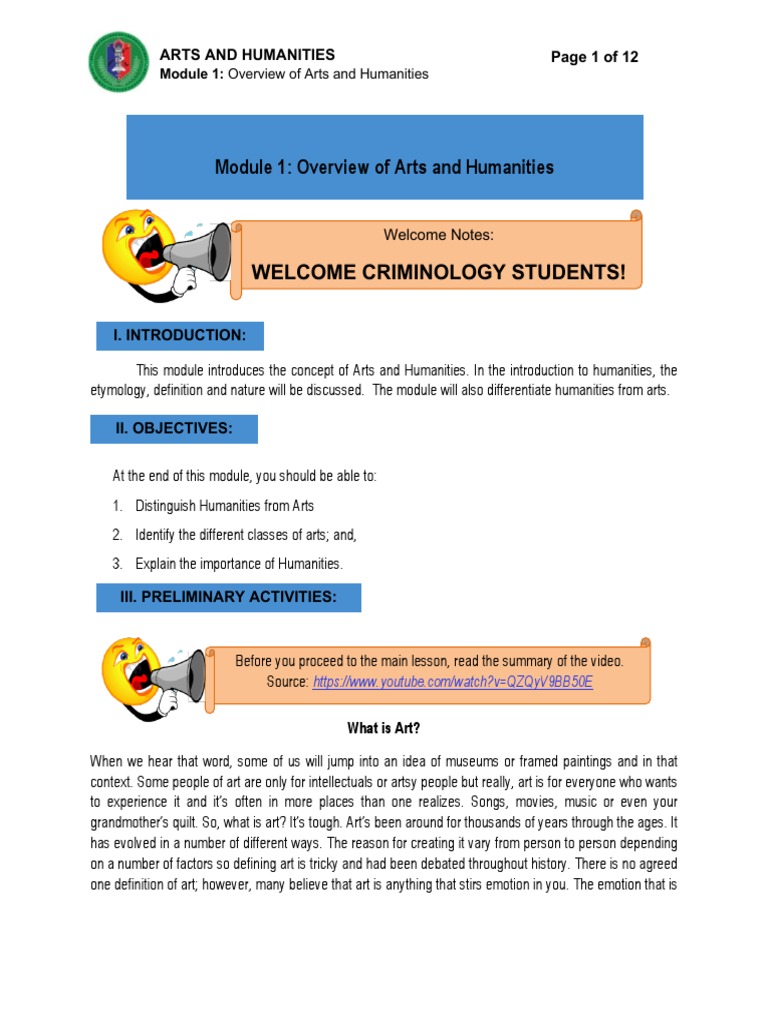 ARTS AND HUMANITIES
Module 1: Overview of Arts and Humanities

Page 1 of 12

Module 1: Overview of Arts and Humanities

Welcome Notes:

WELCOME CRIMINOLOGY STUDENTS!

I. INTRODUCTION:

This module introduces the concept of Arts and Humanities. In the introduction to humanities, the etymology, definition and nature will be discussed. The module will also differentiate humanities from arts.

II. OBJECTIVES:

At the end of this module, you should be able to:

1. Distinguish Humanities from Arts
2. Identify the different classes of arts; and,
3. Explain the importance of Humanities.

III. PRELIMINARY ACTIVITIES:

Before you proceed to the main lesson, read the summary of the video.
Source: https://www.youtube.com/watch?v=QZQyV9BB50E

What is Art?

When we hear that word, some of us will jump into an idea of museums or framed paintings and in that context. Some people of art are only for intellectuals or artsy people but really, art is for everyone who wants to experience it and it's often in more places than one realizes. Songs, movies, music or even your grandmother's quilt. So, what is art? It's tough. Art's been around for thousands of years through the ages. It has evolved in a number of different ways. The reason for creating it vary from person to person depending on a number of factors so defining art is tricky and had been debated throughout history. There is no agreed one definition of art; however, many believe that art is anything that stirs emotion in you. The emotion that is